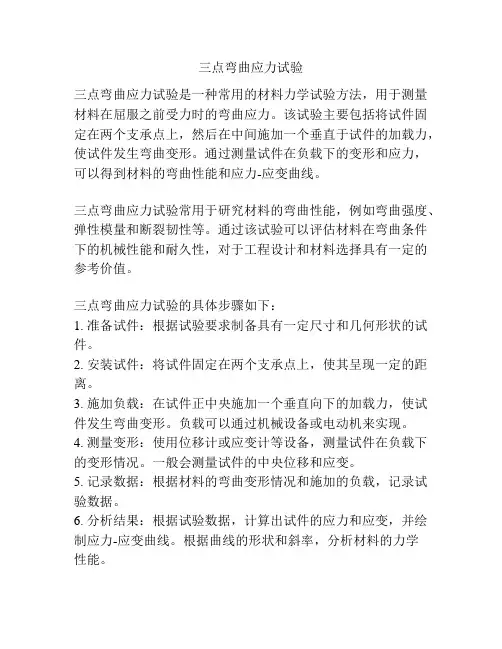 三点弯曲应力试验

三点弯曲应力试验是一种常用的材料力学试验方法，用于测量材料在屈服之前受力时的弯曲应力。该试验主要包括将试件固定在两个支承点上，然后在中间施加一个垂直于试件的加载力，使试件发生弯曲变形。通过测量试件在负载下的变形和应力，可以得到材料的弯曲性能和应力-应变曲线。

三点弯曲应力试验常用于研究材料的弯曲性能，例如弯曲强度、弹性模量和断裂韧性等。通过该试验可以评估材料在弯曲条件下的机械性能和耐久性，对于工程设计和材料选择具有一定的参考价值。

三点弯曲应力试验的具体步骤如下：
1. 准备试件：根据试验要求制备具有一定尺寸和几何形状的试件。
2. 安装试件：将试件固定在两个支承点上，使其呈现一定的距离。
3. 施加负载：在试件正中央施加一个垂直向下的加载力，使试件发生弯曲变形。负载可以通过机械设备或电动机来实现。
4. 测量变形：使用位移计或应变计等设备，测量试件在负载下的变形情况。一般会测量试件的中央位移和应变。
5. 记录数据：根据材料的弯曲变形情况和施加的负载，记录试验数据。
6. 分析结果：根据试验数据，计算出试件的应力和应变，并绘制应力-应变曲线。根据曲线的形状和斜率，分析材料的力学性能。